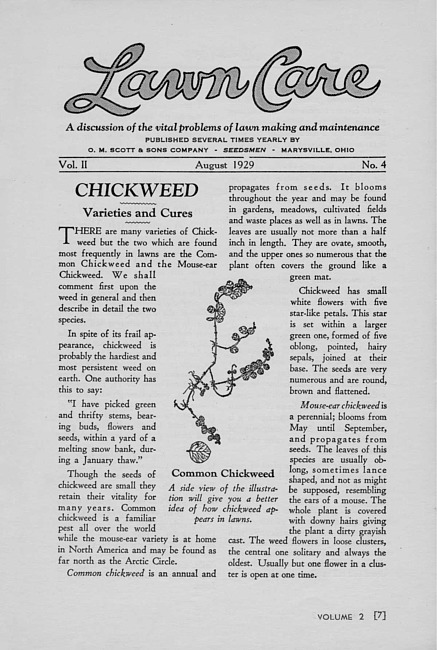 Lawn Care

A discussion of the vital problems of lawn making and maintenance
PUBLISHED SEVERAL TIMES YEARLY BY
O. M. SCOTT & SONS COMPANY - SEEDSMEN - MARYSVILLE, OHIO

Vol. II August 1929 No. 4

CHICKWEED

Varieties and Cures

THERE are many varieties of Chickweed but the two which are found most frequently in lawns are the Common Chickweed and the Mouse-ear Chickweed. We shall comment first upon the weed in general and then describe in detail the two species.

In spite of its frail appearance, chickweed is probably the hardiest and most persistent weed on earth. One authority has this to say:

"I have picked green and thrifty stems, bearing buds, flowers and seeds, within a yard of a melting snow bank, during a January thaw."

Though the seeds of chickweed are small they retain their vitality for many years. Common chickweed is a familiar pest all over the world while the mouse-ear variety is at home in North America and may be found as far north as the Arctic Circle.

Common chickweed is an annual and propagates from seeds. It blooms throughout the year and may be found in gardens, meadows, cultivated fields and waste places as well as in lawns. The leaves are usually not more than a half inch in length. They are ovate, smooth, and the upper ones so numerous that the plant often covers the ground like a green mat.

Chickweed has small white flowers with five star-like petals. This star is set within a larger green one, formed of five oblong, pointed, hairy sepals, joined at their base. The seeds are very numerous and are round, brown and flattened.

Mouse-ear chickweed is a perennial; blooms from May until September, and propagates from seeds. The leaves of this species are usually oblong, sometimes lance shaped, and not as might be supposed, resembling the ears of a mouse. The whole plant is covered with downy hairs giving the plant a dirty grayish cast. The weed flowers in loose clusters, the central one solitary and always the oldest. Usually but one flower in a cluster is open at one time.

Common Chickweed
A side view of the illustration will give you a better idea of how chickweed appears in lawns.

VOLUME 2 [7]